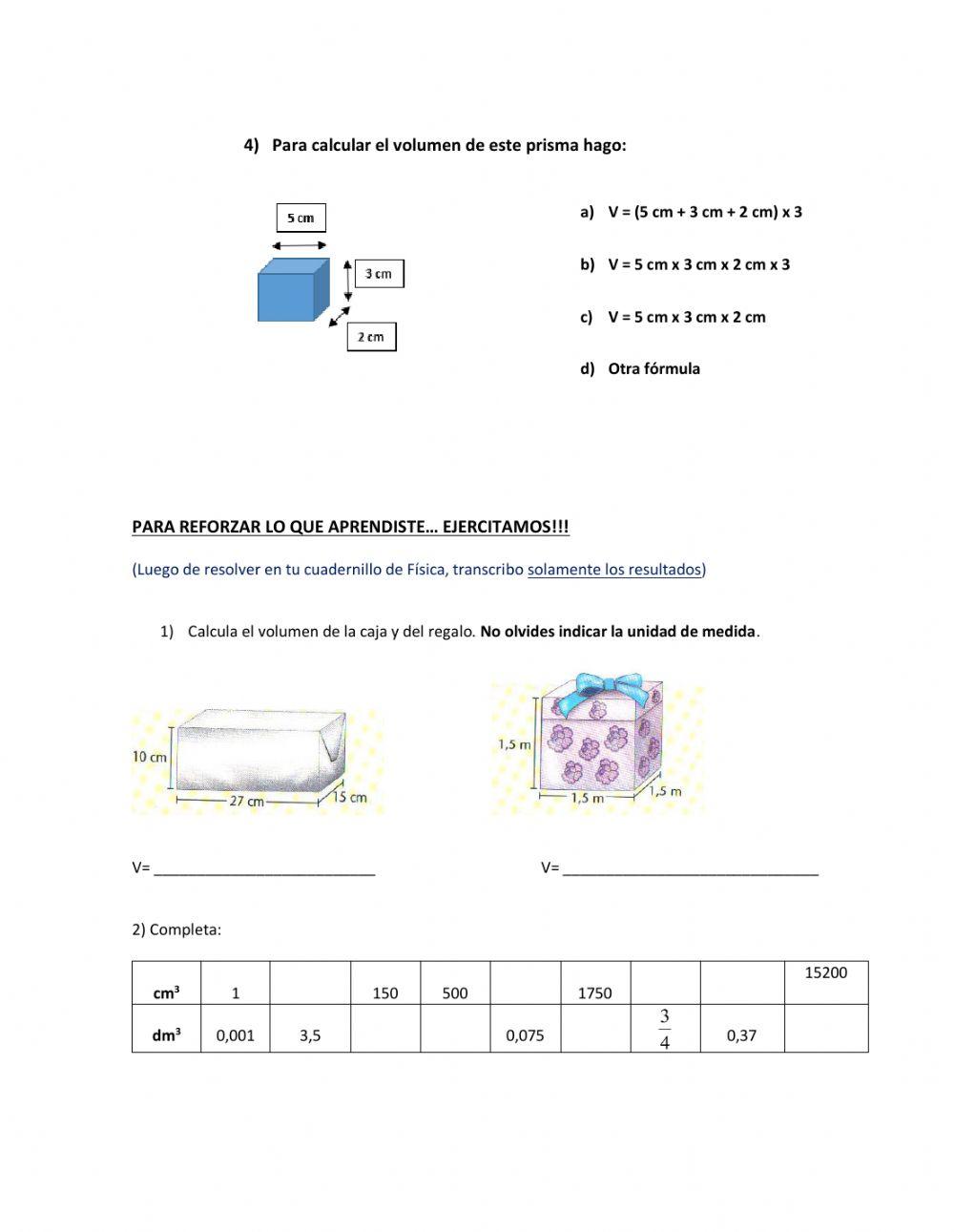 4) Para calcular el volumen de este prisma hago:

5 cm
3 cm
2 cm

a) V = (5 cm + 3 cm + 2 cm) x 3

b) V = 5 cm x 3 cm x 2 cm x 3

c) V = 5 cm x 3 cm x 2 cm

d) Otra fórmula

PARA REFORZAR LO QUE APRENDISTE… EJERCITAMOS!!!

(Luego de resolver en tu cuadernillo de Física, transcribo solamente los resultados)

1) Calcula el volumen de la caja y del regalo. No olvides indicar la unidad de medida.

10 cm
27 cm
15 cm

1,5 m
1,5 m
1,5 m

V= ___________________________

V= _______________________________

2) Completa:

| $cm^3$ | 1 | | 150 | 500 | | 1750 | | | 15200 |
|---|---|---|---|---|---|---|---|---|---|
| $dm^3$ | 0,001 | 3,5 | | | 0,075 | | $\frac{3}{4}$ | 0,37 | |